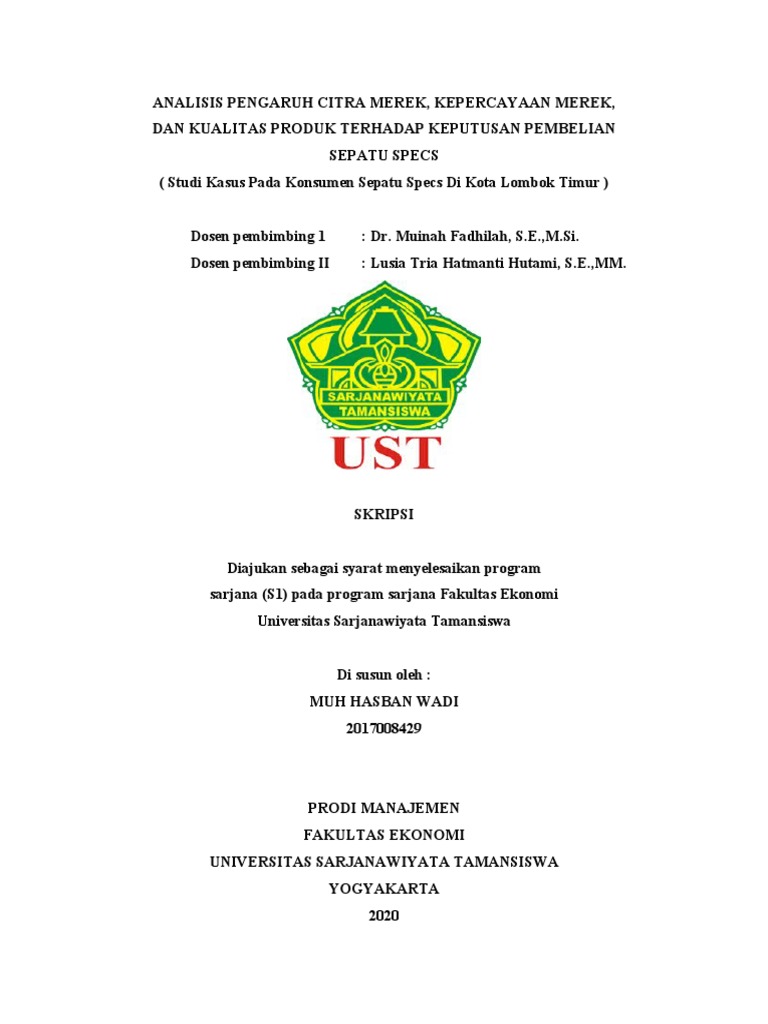 ANALISIS PENGARUH CITRA MEREK, KEPERCAYAAN MEREK, DAN KUALITAS PRODUK TERHADAP KEPUTUSAN PEMBELIAN SEPATU SPECS
( Studi Kasus Pada Konsumen Sepatu Specs Di Kota Lombok Timur )

Dosen pembimbing 1 : Dr. Muinah Fadhilah, S.E.,M.Si.
Dosen pembimbing II : Lusia Tria Hatmanti Hutami, S.E.,MM.

SARJANAWIYATA TAMANSISWA
UST

SKRIPSI

Diajukan sebagai syarat menyelesaikan program sarjana (S1) pada program sarjana Fakultas Ekonomi Universitas Sarjanawiyata Tamansiswa

Di susun oleh :
MUH HASBAN WADI
2017008429

PRODI MANAJEMEN
FAKULTAS EKONOMI
UNIVERSITAS SARJANAWIYATA TAMANSISWA
YOGYAKARTA
2020